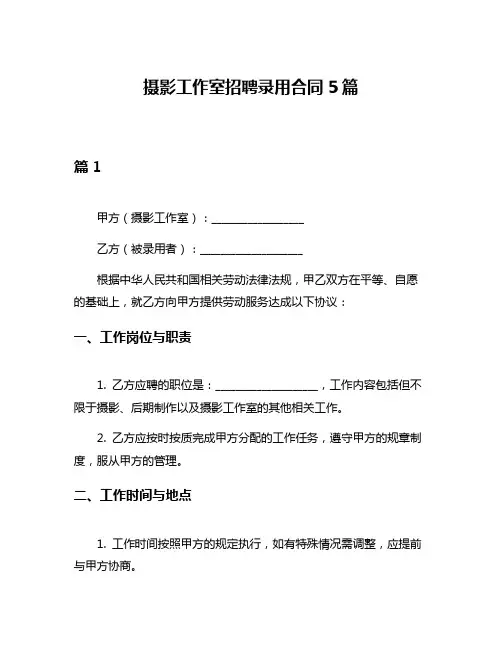 摄影工作室招聘录用合同 5 篇

篇 1

甲方（摄影工作室）：________________

乙方（被录用者）：________________

根据中华人民共和国相关劳动法律法规，甲乙双方在平等、自愿的基础上，就乙方向甲方提供劳动服务达成以下协议：

一、工作岗位与职责

1. 乙方应聘的职位是：________________，工作内容包括但不限于摄影、后期制作以及摄影工作室的其他相关工作。

2. 乙方应按时按质完成甲方分配的工作任务，遵守甲方的规章制度，服从甲方的管理。

二、工作时间与地点

1. 工作时间按照甲方的规定执行，如有特殊情况需调整，应提前与甲方协商。